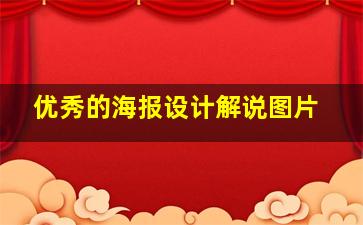 优秀的海报设计解说图片